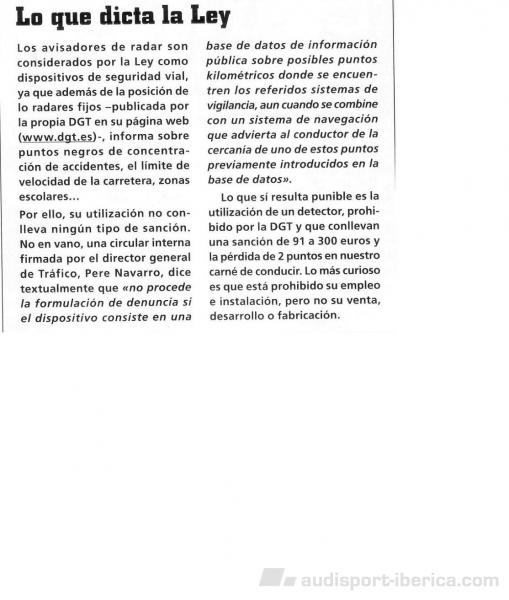 Lo que dicta la Ley

Los avisadores de radar son considerados por la Ley como dispositivos de seguridad vial, ya que además de la posición de lo radares fijos –publicada por la propia DGT en su página web (www.dgt.es)-, informa sobre puntos negros de concentración de accidentes, el límite de velocidad de la carretera, zonas escolares...

Por ello, su utilización no conlleva ningún tipo de sanción. No en vano, una circular interna firmada por el director general de Tráfico, Pere Navarro, dice textualmente que «no procede la formulación de denuncia si el dispositivo consiste en una base de datos de información pública sobre posibles puntos kilométricos donde se encuentren los referidos sistemas de vigilancia, aun cuando se combine con un sistema de navegación que advierta al conductor de la cercanía de uno de estos puntos previamente introducidos en la base de datos».

Lo que sí resulta punible es la utilización de un detector, prohibido por la DGT y que conllevan una sanción de 91 a 300 euros y la pérdida de 2 puntos en nuestro carné de conducir. Lo más curioso es que está prohibido su empleo e instalación, pero no su venta, desarrollo o fabricación.

audisport-iberica.com